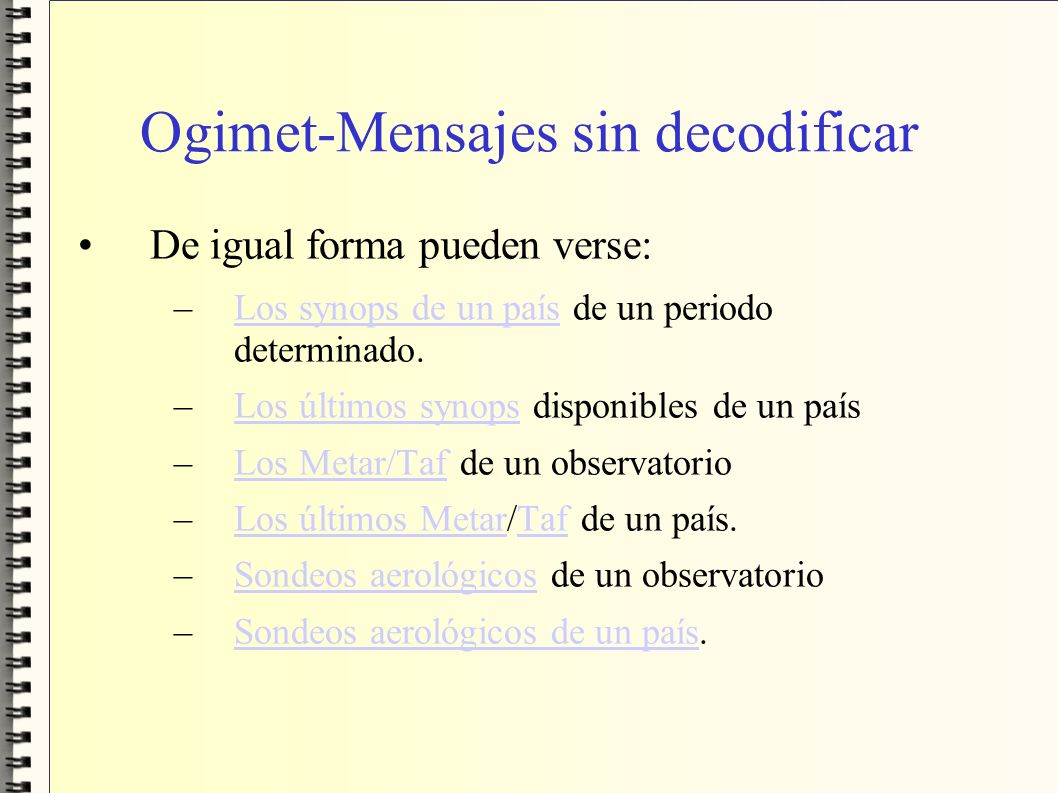 Ogimet-Mensajes sin decodificar

• De igual forma pueden verse:

– Los synops de un país de un periodo determinado.

– Los últimos synops disponibles de un país

– Los Metar/Taf de un observatorio

– Los últimos Metar/Taf de un país.

– Sondeos aerológicos de un observatorio

– Sondeos aerológicos de un país.